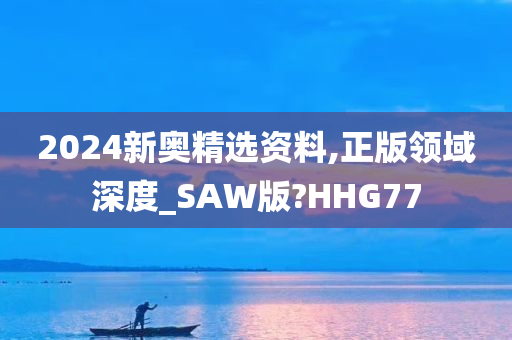 2024新奥精选资料,正版领域深度_SAW版?HHG77